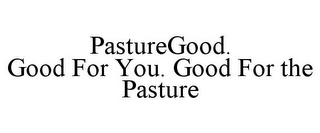 PastureGood.
Good For You. Good For the Pasture